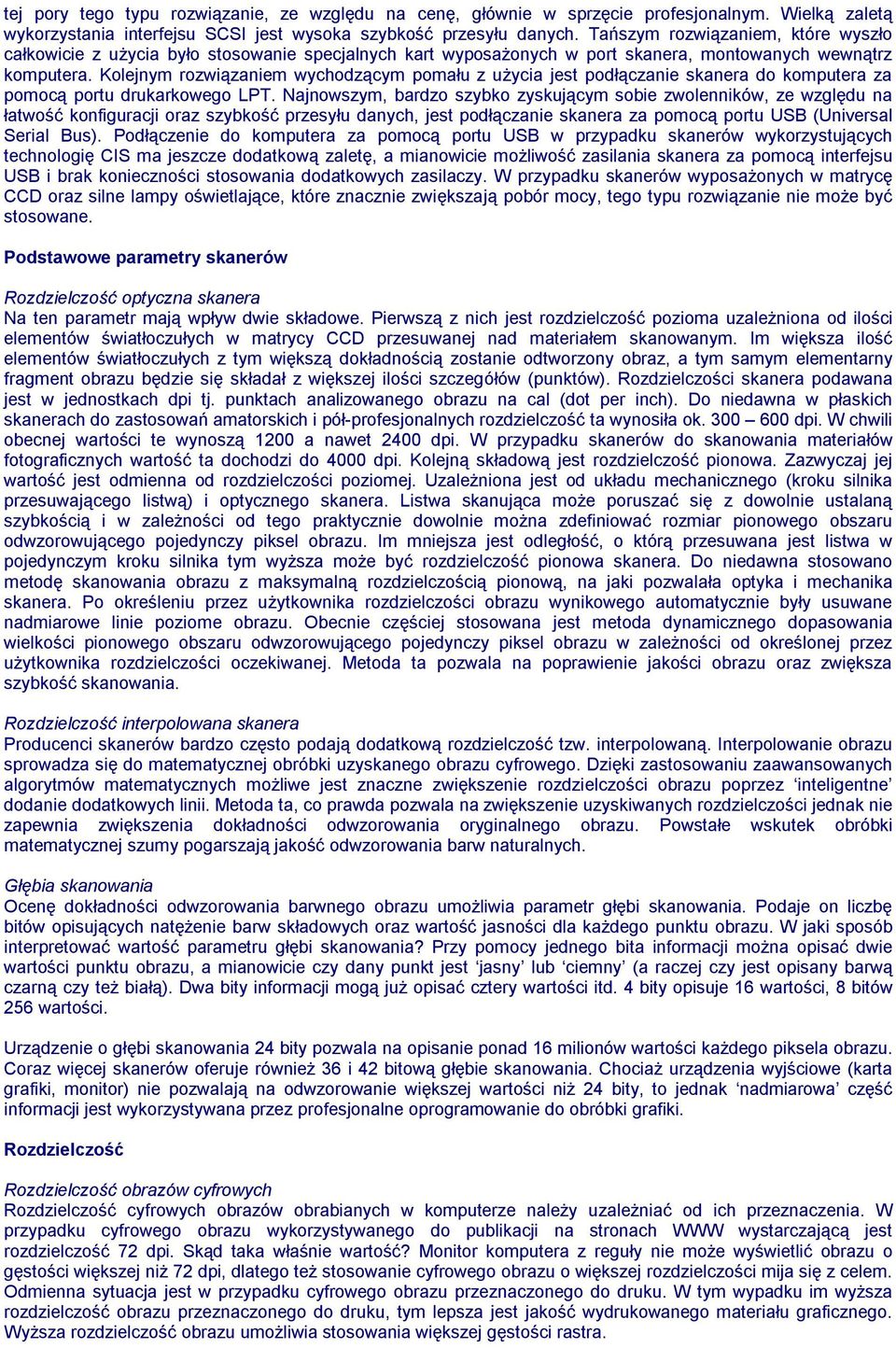 tej pory tego typu rozwiązanie, ze względu na cenę, głównie w sprzęcie profesjonalnym. Wielką zaletą wykorzystania interfejsu SCSI jest wysoka szybkość przesyłu danych. Tańszym rozwiązaniem, które wyszło całkowicie z użycia było stosowanie specjalnych kart wyposażonych w port skanera, montowanych wewnątrz komputera. Kolejnym rozwiązaniem wychodzącym pomału z użycia jest podłączanie skanera do komputera za pomocą portu drukarkowego LPT. Najnowszym, bardzo szybko zyskującym sobie zwolenników, ze względu na łatwość konfiguracji oraz szybkość przesyłu danych, jest podłączanie skanera za pomocą portu USB (Universal Serial Bus). Podłączenie do komputera za pomocą portu USB w przypadku skanerów wykorzystujących technologię CIS ma jeszcze dodatkową zaletę, a mianowicie możliwość zasilania skanera za pomocą interfejsu USB i brak konieczności stosowania dodatkowych zasilaczy. W przypadku skanerów wyposażonych w matrycę CCD oraz silne lampy oświetlające, które znacznie zwiększają pobór mocy, tego typu rozwiązanie nie może być stosowane.

Podstawowe parametry skanerów

Rozdzielczość optyczna skanera
Na ten parametr mają wpływ dwie składowe. Pierwszą z nich jest rozdzielczość pozioma uzależniona od ilości elementów światłoczułych w matrycy CCD przesuwanej nad materiałem skanowanym. Im większa ilość elementów światłoczułych z tym większą dokładnością zostanie odtworzony obraz, a tym samym elementarny fragment obrazu będzie się składał z większej ilości szczegółów (punktów). Rozdzielczości skanera podawana jest w jednostkach dpi tj. punktach analizowanego obrazu na cal (dot per inch). Do niedawna w płaskich skanerach do zastosowań amatorskich i pół-profesjonalnych rozdzielczość ta wynosiła ok. 300 – 600 dpi. W chwili obecnej wartości te wynoszą 1200 a nawet 2400 dpi. W przypadku skanerów do skanowania materiałów fotograficznych wartość ta dochodzi do 4000 dpi. Kolejną składową jest rozdzielczość pionowa. Zazwyczaj jej wartość jest odmienna od rozdzielczości poziomej. Uzależniona jest od układu mechanicznego (kroku silnika przesuwającego listwą) i optycznego skanera. Listwa skanująca może poruszać się z dowolnie ustaloną szybkością i w zależności od tego praktycznie dowolnie można zdefiniować rozmiar pionowego obszaru odwzorowującego pojedynczy piksel obrazu. Im mniejsza jest odległość, o którą przesuwana jest listwa w pojedynczym kroku silnika tym wyższa może być rozdzielczość pionowa skanera. Do niedawna stosowano metodę skanowania obrazu z maksymalną rozdzielczością pionową, na jaki pozwalała optyka i mechanika skanera. Po określeniu przez użytkownika rozdzielczości obrazu wynikowego automatycznie były usuwane nadmiarowe linie poziome obrazu. Obecnie częściej stosowana jest metoda dynamicznego dopasowania wielkości pionowego obszaru odwzorowującego pojedynczy piksel obrazu w zależności od określonej przez użytkownika rozdzielczości oczekiwanej. Metoda ta pozwala na poprawienie jakości obrazu oraz zwiększa szybkość skanowania.

Rozdzielczość interpolowana skanera
Producenci skanerów bardzo często podają dodatkową rozdzielczość tzw. interpolowaną. Interpolowanie obrazu sprowadza się do matematycznej obróbki uzyskanego obrazu cyfrowego. Dzięki zastosowaniu zaawansowanych algorytmów matematycznych możliwe jest znaczne zwiększenie rozdzielczości obrazu poprzez ‘inteligentne’ dodanie dodatkowych linii. Metoda ta, co prawda pozwala na zwiększenie uzyskiwanych rozdzielczości jednak nie zapewnia zwiększenia dokładności odwzorowania oryginalnego obrazu. Powstałe wskutek obróbki matematycznej szumy pogarszają jakość odwzorowania barw naturalnych.

Głębia skanowania
Ocenę dokładności odwzorowania barwnego obrazu umożliwia parametr głębi skanowania. Podaje on liczbę bitów opisujących natężenie barw składowych oraz wartość jasności dla każdego punktu obrazu. W jaki sposób interpretować wartość parametru głębi skanowania? Przy pomocy jednego bita informacji można opisać dwie wartości punktu obrazu, a mianowicie czy dany punkt jest ‘jasny’ lub ‘ciemny’ (a raczej czy jest opisany barwą czarną czy też białą). Dwa bity informacji mogą już opisać cztery wartości itd. 4 bity opisuje 16 wartości, 8 bitów 256 wartości.

Urządzenie o głębi skanowania 24 bity pozwala na opisanie ponad 16 milionów wartości każdego piksela obrazu. Coraz więcej skanerów oferuje również 36 i 42 bitową głębie skanowania. Chociaż urządzenia wyjściowe (karta grafiki, monitor) nie pozwalają na odwzorowanie większej wartości niż 24 bity, to jednak ‘nadmiarowa’ część informacji jest wykorzystywana przez profesjonalne oprogramowanie do obróbki grafiki.

Rozdzielczość

Rozdzielczość obrazów cyfrowych
Rozdzielczość cyfrowych obrazów obrabianych w komputerze należy uzależniać od ich przeznaczenia. W przypadku cyfrowego obrazu wykorzystywanego do publikacji na stronach WWW wystarczającą jest rozdzielczość 72 dpi. Skąd taka właśnie wartość? Monitor komputera z reguły nie może wyświetlić obrazu o gęstości większej niż 72 dpi, dlatego też stosowanie cyfrowego obrazu o większej rozdzielczości mija się z celem. Odmienna sytuacja jest w przypadku cyfrowego obrazu przeznaczonego do druku. W tym wypadku im wyższa rozdzielczość obrazu przeznaczonego do druku, tym lepsza jest jakość wydrukowanego materiału graficznego. Wyższa rozdzielczość obrazu umożliwia stosowania większej gęstości rastra.